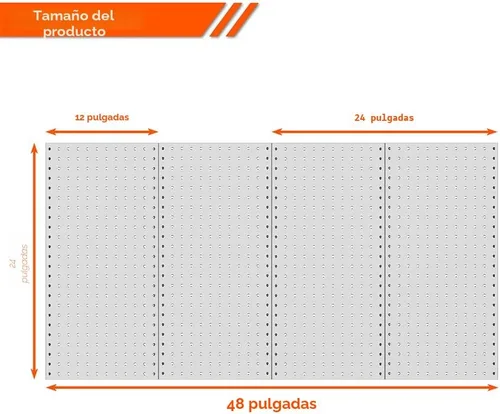 Tamaño del producto

12 pulgadas

24 pulgadas

24 pulgadas

48 pulgadas